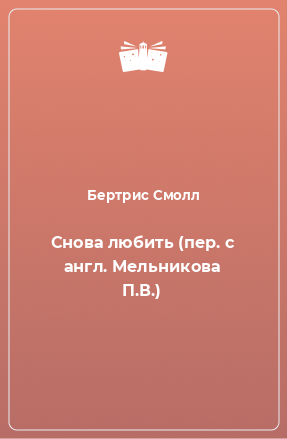 Бертрис Смолл

Снова любить (пер. с англ. Мельникова П.В.)